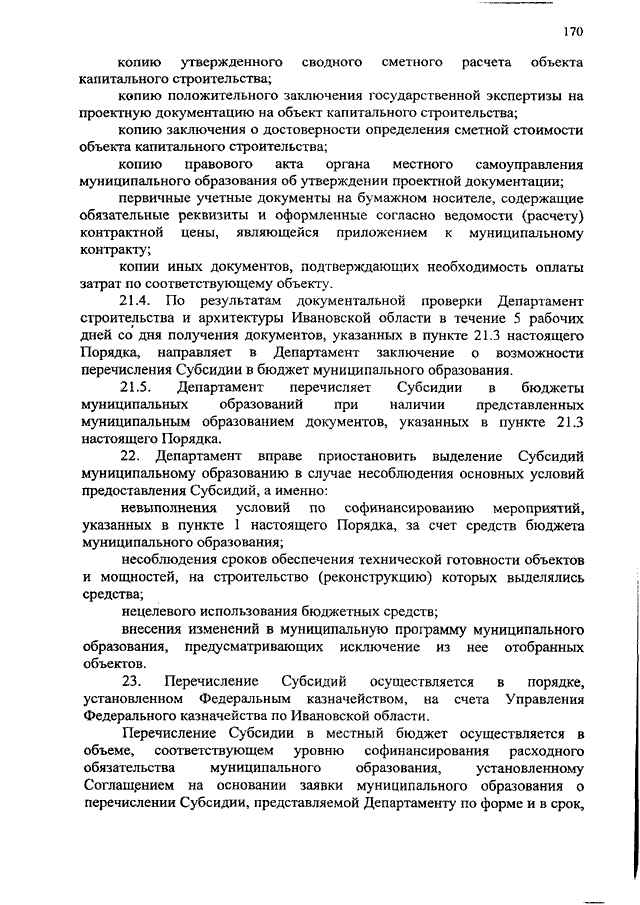 170

копию утвержденного сводного сметного расчета объекта капитального строительства;

копию положительного заключения государственной экспертизы на проектную документацию на объект капитального строительства;

копию заключения о достоверности определения сметной стоимости объекта капитального строительства;

копию правового акта органа местного самоуправления муниципального образования об утверждении проектной документации;

первичные учетные документы на бумажном носителе, содержащие обязательные реквизиты и оформленные согласно ведомости (расчету) контрактной цены, являющейся приложением к муниципальному контракту;

копии иных документов, подтверждающих необходимость оплаты затрат по соответствующему объекту.

21.4. По результатам документальной проверки Департамент строительства и архитектуры Ивановской области в течение 5 рабочих дней со дня получения документов, указанных в пункте 21.3 настоящего Порядка, направляет в Департамент заключение о возможности перечисления Субсидии в бюджет муниципального образования.

21.5. Департамент перечисляет Субсидии в бюджеты муниципальных образований при наличии представленных муниципальным образованием документов, указанных в пункте 21.3 настоящего Порядка.

22. Департамент вправе приостановить выделение Субсидий муниципальному образованию в случае несоблюдения основных условий предоставления Субсидий, а именно:

невыполнения условий по софинансированию мероприятий, указанных в пункте 1 настоящего Порядка, за счет средств бюджета муниципального образования;

несоблюдения сроков обеспечения технической готовности объектов и мощностей, на строительство (реконструкцию) которых выделялись средства;

нецелевого использования бюджетных средств;

внесения изменений в муниципальную программу муниципального образования, предусматривающих исключение из нее отобранных объектов.

23. Перечисление Субсидий осуществляется в порядке, установленном Федеральным казначейством, на счета Управления Федерального казначейства по Ивановской области.

Перечисление Субсидии в местный бюджет осуществляется в объеме, соответствующем уровню софинансирования расходного обязательства муниципального образования, установленному Соглашением на основании заявки муниципального образования о перечислении Субсидии, представляемой Департаменту по форме и в срок,